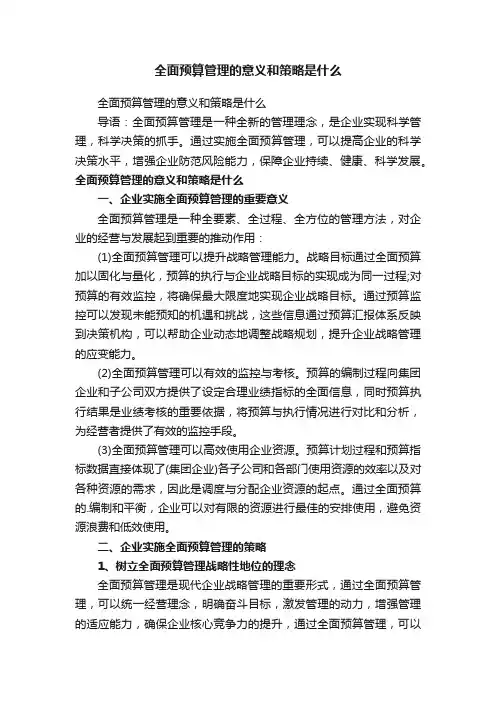 全面预算管理的意义和策略是什么

全面预算管理的意义和策略是什么

导语：全面预算管理是一种全新的管理理念，是企业实现科学管理，科学决策的抓手。通过实施全面预算管理，可以提高企业的科学决策水平，增强企业防范风险能力，保障企业持续、健康、科学发展。

全面预算管理的意义和策略是什么

一、企业实施全面预算管理的重要意义

全面预算管理是一种全要素、全过程、全方位的管理方法，对企业的经营与发展起到重要的推动作用：

(1)全面预算管理可以提升战略管理能力。战略目标通过全面预算加以固化与量化，预算的执行与企业战略目标的实现成为同一过程;对预算的有效监控，将确保最大限度地实现企业战略目标。通过预算监控可以发现未能预知的机遇和挑战，这些信息通过预算汇报体系反映到决策机构，可以帮助企业动态地调整战略规划，提升企业战略管理的应变能力。

(2)全面预算管理可以有效的监控与考核。预算的编制过程向集团企业和子公司双方提供了设定合理业绩指标的全面信息，同时预算执行结果是业绩考核的重要依据，将预算与执行情况进行对比和分析，为经营者提供了有效的监控手段。

(3)全面预算管理可以高效使用企业资源。预算计划过程和预算指标数据直接体现了(集团企业)各子公司和各部门使用资源的效率以及对各种资源的需求，因此是调度与分配企业资源的起点。通过全面预算的.编制和平衡，企业可以对有限的资源进行最佳的安排使用，避免资源浪费和低效使用。

二、企业实施全面预算管理的策略

1、树立全面预算管理战略性地位的理念

全面预算管理是现代企业战略管理的重要形式，通过全面预算管理，可以统一经营理念，明确奋斗目标，激发管理的动力，增强管理的适应能力，确保企业核心竞争力的提升，通过全面预算管理，可以